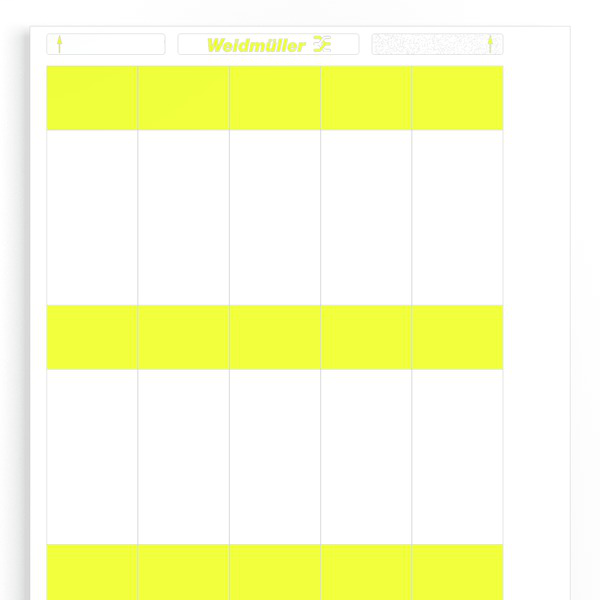 Weidmüller